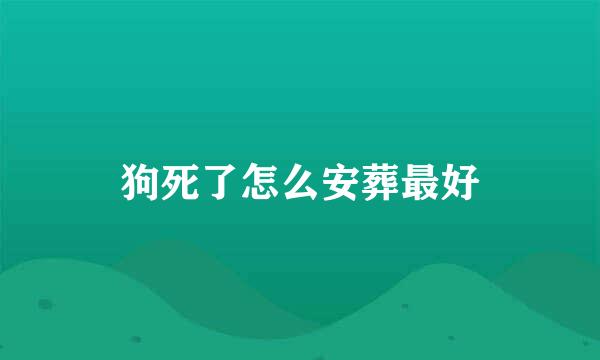 狗死了怎么安葬最好